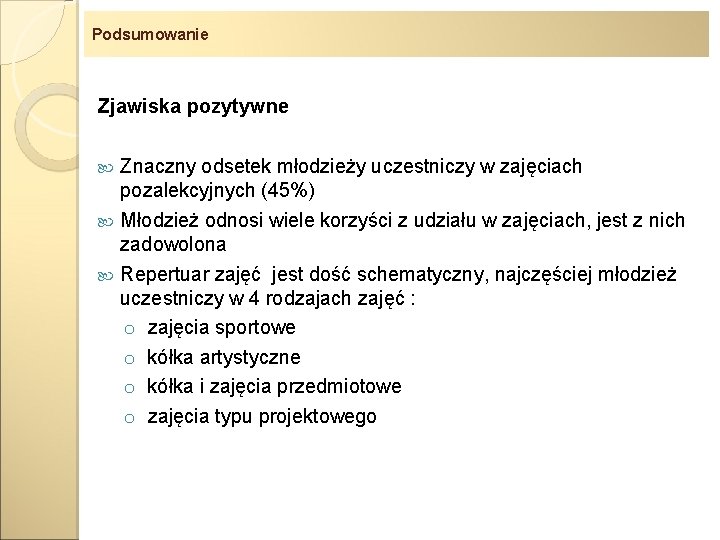 Podsumowanie

Zjawiska pozytywne

Znaczny odsetek młodzieży uczestniczy w zajęciach pozalekcyjnych (45%)

Młodzież odnosi wiele korzyści z udziału w zajęciach, jest z nich zadowolona

Repertuar zajęć jest dość schematyczny, najczęściej młodzież uczestniczy w 4 rodzajach zajęć :

o zajęcia sportowe

o kółka artystyczne

o kółka i zajęcia przedmiotowe

o zajęcia typu projektowego